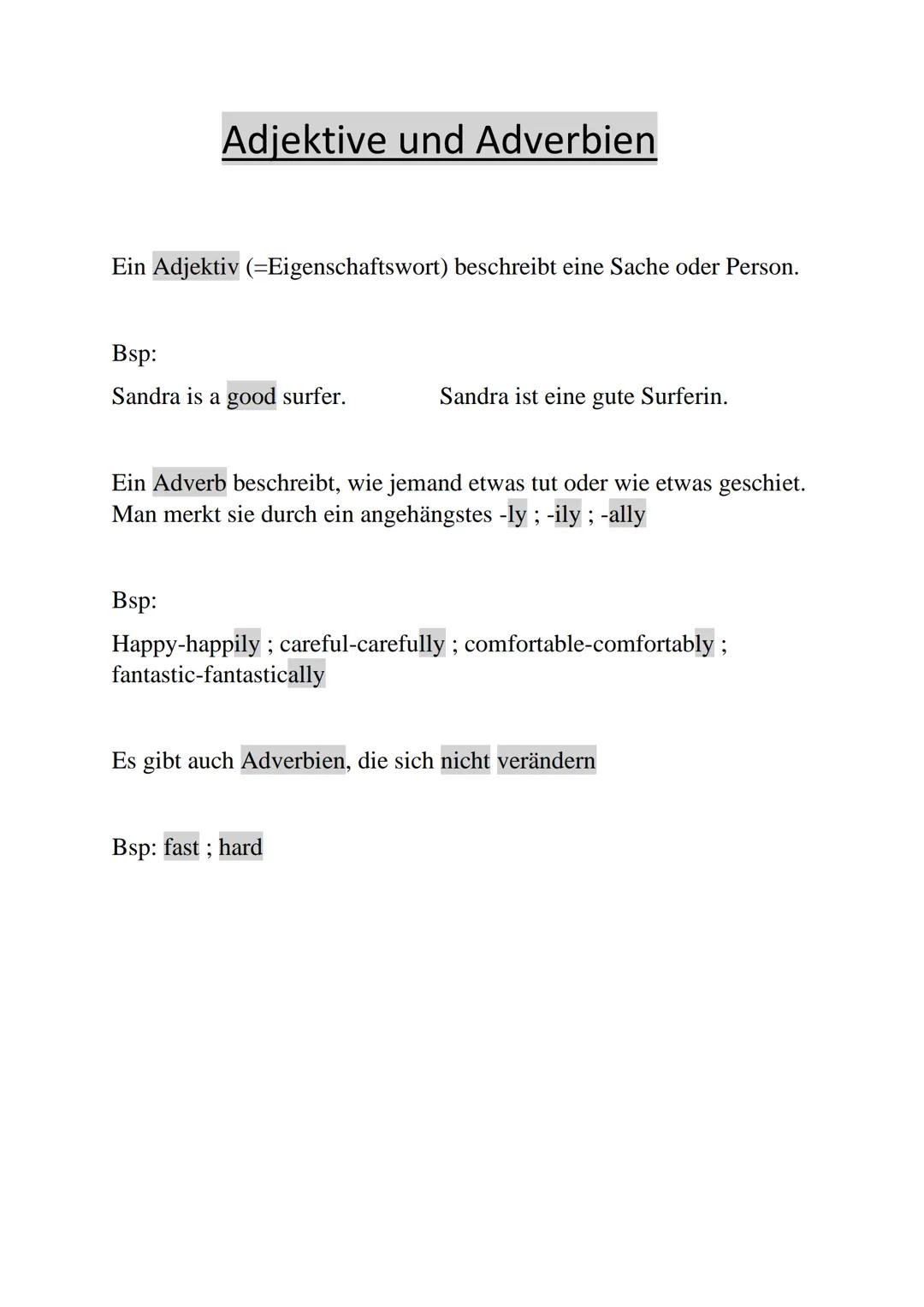 Adjektive und Adverbien

Ein Adjektiv (=Eigenschaftswort) beschreibt eine Sache oder Person.

Bsp:
Sandra is a good surfer. Sandra ist eine gute Surferin.

Ein Adverb beschreibt, wie jemand etwas tut oder wie etwas geschiet. Man merkt sie durch ein angehängstes -ly ; -ily ; -ally

Bsp:
Happy-happily ; careful-carefully ; comfortable-comfortably ; fantastic-fantastically

Es gibt auch Adverbien, die sich nicht verändern

Bsp: fast ; hard